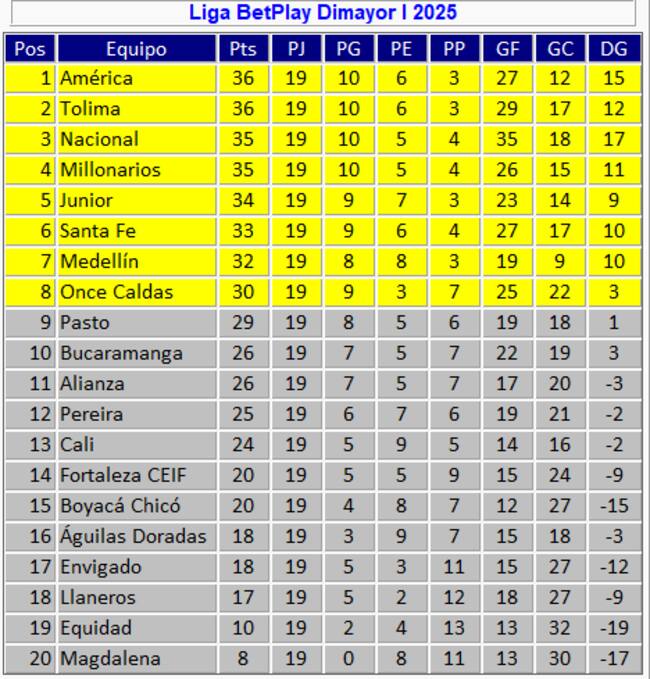 Liga BetPlay Dimayor I 2025

| Pos | Equipo | Pts | PJ | PG | PE | PP | GF | GC | DG |
|---|---|---|---|---|---|---|---|---|---|
| 1 | América | 36 | 19 | 10 | 6 | 3 | 27 | 12 | 15 |
| 2 | Tolima | 36 | 19 | 10 | 6 | 3 | 29 | 17 | 12 |
| 3 | Nacional | 35 | 19 | 10 | 5 | 4 | 35 | 18 | 17 |
| 4 | Millonarios | 35 | 19 | 10 | 5 | 4 | 26 | 15 | 11 |
| 5 | Junior | 34 | 19 | 9 | 7 | 3 | 23 | 14 | 9 |
| 6 | Santa Fe | 33 | 19 | 9 | 6 | 4 | 27 | 17 | 10 |
| 7 | Medellín | 32 | 19 | 8 | 8 | 3 | 19 | 9 | 10 |
| 8 | Once Caldas | 30 | 19 | 9 | 3 | 7 | 25 | 22 | 3 |
| 9 | Pasto | 29 | 19 | 8 | 5 | 6 | 19 | 18 | 1 |
| 10 | Bucaramanga | 26 | 19 | 7 | 5 | 7 | 22 | 19 | 3 |
| 11 | Alianza | 26 | 19 | 7 | 5 | 7 | 17 | 20 | -3 |
| 12 | Pereira | 25 | 19 | 6 | 7 | 6 | 19 | 21 | -2 |
| 13 | Cali | 24 | 19 | 5 | 9 | 5 | 14 | 16 | -2 |
| 14 | Fortaleza CEIF | 20 | 19 | 5 | 5 | 9 | 15 | 24 | -9 |
| 15 | Boyacá Chicó | 20 | 19 | 4 | 8 | 7 | 12 | 27 | -15 |
| 16 | Águilas Doradas | 18 | 19 | 3 | 9 | 7 | 15 | 18 | -3 |
| 17 | Envigado | 18 | 19 | 5 | 3 | 11 | 15 | 27 | -12 |
| 18 | Llaneros | 17 | 19 | 5 | 2 | 12 | 18 | 27 | -9 |
| 19 | Equidad | 10 | 19 | 2 | 4 | 13 | 13 | 32 | -19 |
| 20 | Magdalena | 8 | 19 | 0 | 8 | 11 | 13 | 30 | -17 |